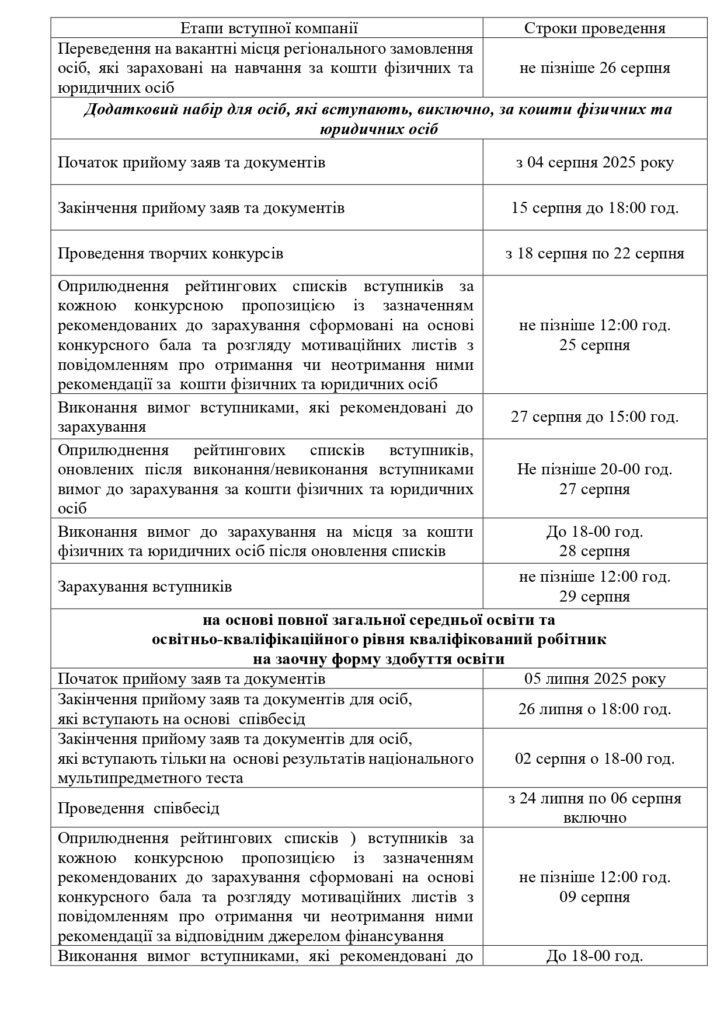 | Етапи вступної компанії | Строки проведення |
|---|---|
| Переведення на вакантні місця регіонального замовлення осіб, які зараховані на навчання за кошти фізичних та юридичних осіб | не пізніше 26 серпня |
| ***Додатковий набір для осіб, які вступають, виключно, за кошти фізичних та юридичних осіб*** | |
| Початок прийому заяв та документів | з 04 серпня 2025 року |
| Закінчення прийому заяв та документів | 15 серпня до 18:00 год. |
| Проведення творчих конкурсів | з 18 серпня по 22 серпня |
| Оприлюднення рейтингових списків вступників за кожною конкурсною пропозицією із зазначенням рекомендованих до зарахування сформовані на основі конкурсного бала та розгляду мотиваційних листів з повідомленням про отримання чи неотримання ними рекомендації за кошти фізичних та юридичних осіб | не пізніше 12:00 год. 25 серпня |
| Виконання вимог вступниками, які рекомендовані до зарахування | 27 серпня до 15:00 год. |
| Оприлюднення рейтингових списків вступників, оновлених після виконання/невиконання вступниками вимог до зарахування за кошти фізичних та юридичних осіб | Не пізніше 20-00 год. 27 серпня |
| Виконання вимог до зарахування на місця за кошти фізичних та юридичних осіб після оновлення списків | До 18-00 год. 28 серпня |
| Зарахування вступників | не пізніше 12:00 год. 29 серпня |
| **на основі повної загальної середньої освіти та освітньо-кваліфікаційного рівня кваліфікований робітник на заочну форму здобуття освіти** | |
| Початок прийому заяв та документів | 05 липня 2025 року |
| Закінчення прийому заяв та документів для осіб, які вступають на основі співбесід | 26 липня о 18:00 год. |
| Закінчення прийому заяв та документів для осіб, які вступають тільки на основі результатів національного мультипредметного теста | 02 серпня о 18-00 год. |
| Проведення співбесід | з 24 липня по 06 серпня включно |
| Оприлюднення рейтингових списків ) вступників за кожною конкурсною пропозицією із зазначенням рекомендованих до зарахування сформовані на основі конкурсного бала та розгляду мотиваційних листів з повідомленням про отримання чи неотримання ними рекомендації за відповідним джерелом фінансування | не пізніше 12:00 год. 09 серпня |
| Виконання вимог вступниками, які рекомендовані до | До 18-00 год. |